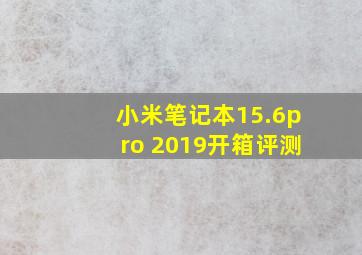 小米笔记本15.6pro 2019开箱评测